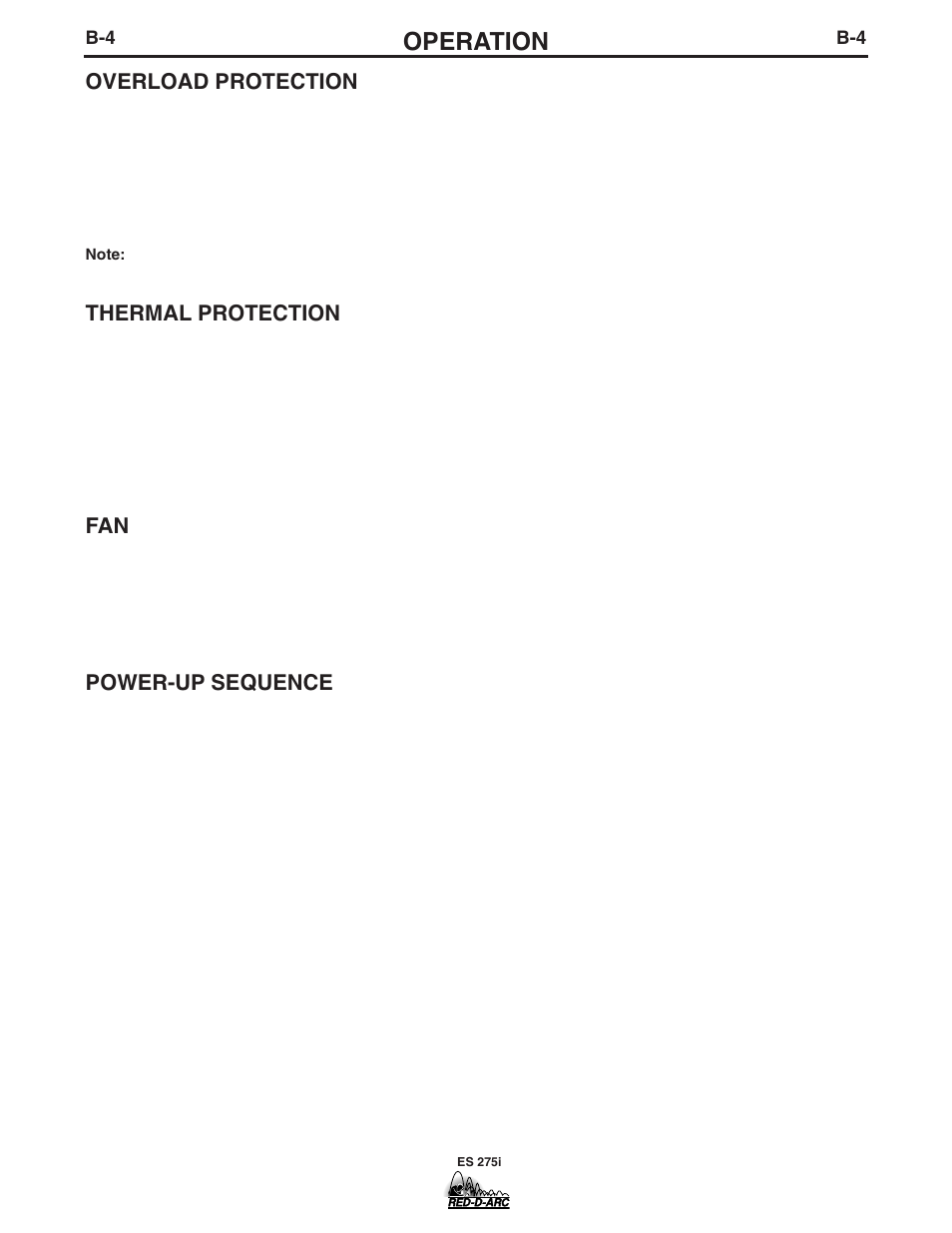 B-4 OPERATION B-4

OVERLOAD PROTECTION

Note:

THERMAL PROTECTION

FAN

POWER-UP SEQUENCE

ES 275i

RED-D-ARC